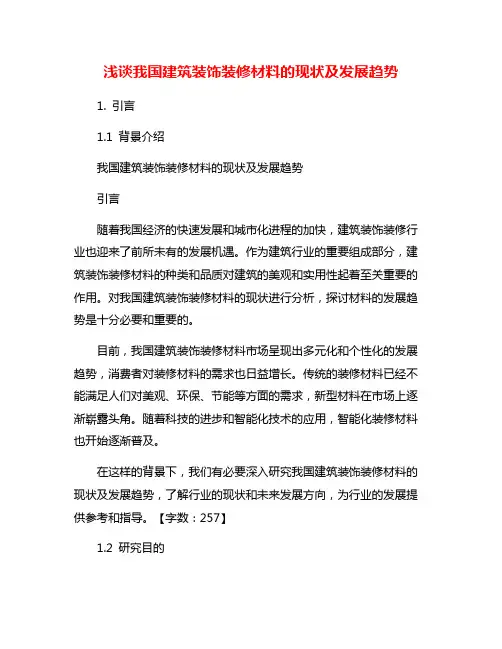 浅谈我国建筑装饰装修材料的现状及发展趋势

1. 引言

1.1 背景介绍

我国建筑装饰装修材料的现状及发展趋势

引言

随着我国经济的快速发展和城市化进程的加快，建筑装饰装修行业也迎来了前所未有的发展机遇。作为建筑行业的重要组成部分，建筑装饰装修材料的种类和品质对建筑的美观和实用性起着至关重要的作用。对我国建筑装饰装修材料的现状进行分析，探讨材料的发展趋势是十分必要和重要的。

目前，我国建筑装饰装修材料市场呈现出多元化和个性化的发展趋势，消费者对装修材料的需求也日益增长。传统的装修材料已经不能满足人们对美观、环保、节能等方面的需求，新型材料在市场上逐渐崭露头角。随着科技的进步和智能化技术的应用，智能化装修材料也开始逐渐普及。

在这样的背景下，我们有必要深入研究我国建筑装饰装修材料的现状及发展趋势，了解行业的现状和未来发展方向，为行业的发展提供参考和指导。【字数：257】

1.2 研究目的